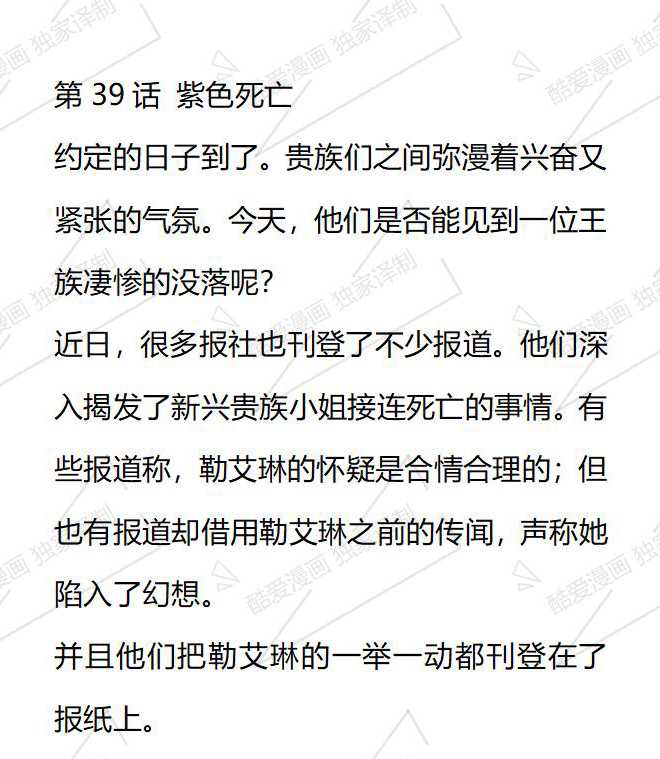 第 39 话 紫色死亡

约定的日子到了。贵族们之间弥漫着兴奋又紧张的气氛。今天，他们是否能见到一位王族凄惨的没落呢？

近日，很多报社也刊登了不少报道。他们深入揭发了新兴贵族小姐接连死亡的事情。有些报道称，勒艾琳的怀疑是合情合理的；但也有报道却借用勒艾琳之前的传闻，声称她陷入了幻想。

并且他们把勒艾琳的一举一动都刊登在了报纸上。

酷爱漫画 独家译制